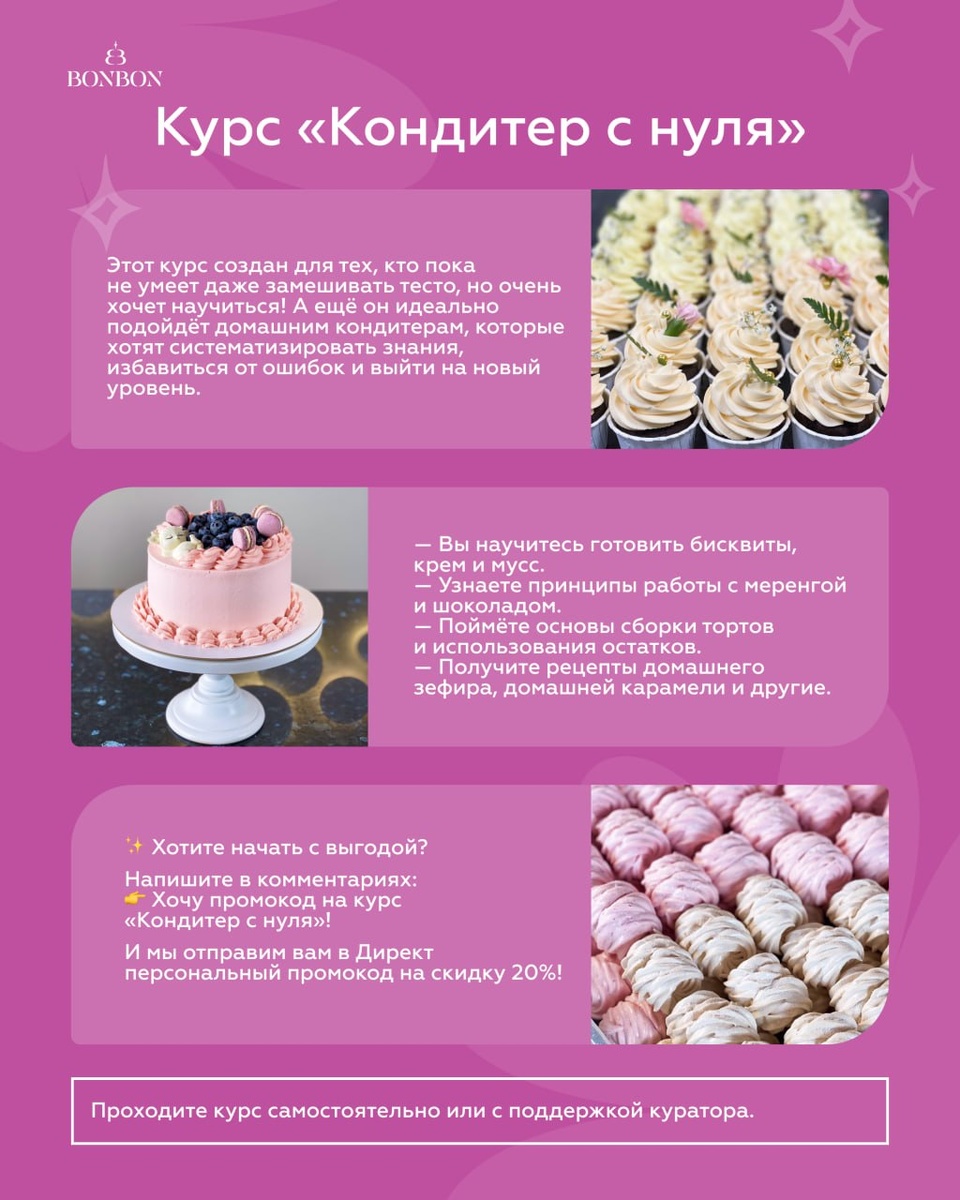 BONBON

Курс «Кондитер с нуля»

Этот курс создан для тех, кто пока не умеет даже замешивать тесто, но очень хочет научиться! А ещё он идеально подойдёт домашним кондитерам, которые хотят систематизировать знания, избавиться от ошибок и выйти на новый уровень.

— Вы научитесь готовить бисквиты, крем и мусс.
— Узнаете принципы работы с меренгой и шоколадом.
— Поймёте основы сборки тортов и использования остатков.
— Получите рецепты домашнего зефира, домашней карамели и другие.

✨ Хотите начать с выгодой?

Напишите в комментариях:
👉 Хочу промокод на курс «Кондитер с нуля»!

И мы отправим вам в Директ персональный промокод на скидку 20%!

Проходите курс самостоятельно или с поддержкой куратора.